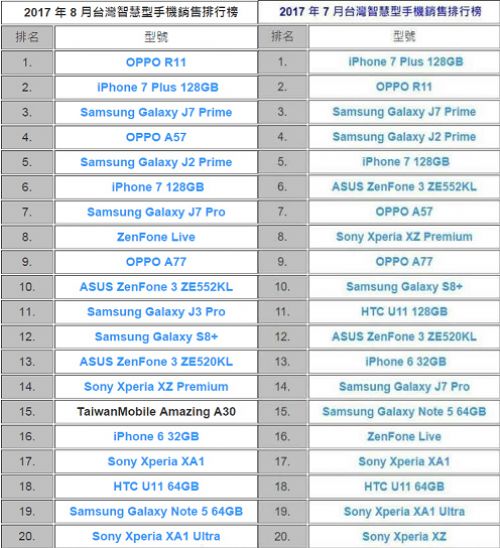 2017 年 8 月台灣智慧型手機銷售排行榜

| 排名 | 型號 |
|---|---|
| 1. | OPPO R11 |
| 2. | iPhone 7 Plus 128GB |
| 3. | Samsung Galaxy J7 Prime |
| 4. | OPPO A57 |
| 5. | Samsung Galaxy J2 Prime |
| 6. | iPhone 7 128GB |
| 7. | Samsung Galaxy J7 Pro |
| 8. | ZenFone Live |
| 9. | OPPO A77 |
| 10. | ASUS ZenFone 3 ZE552KL |
| 11. | Samsung Galaxy J3 Pro |
| 12. | Samsung Galaxy S8+ |
| 13. | ASUS ZenFone 3 ZE520KL |
| 14. | Sony Xperia XZ Premium |
| 15. | TaiwanMobile Amazing A30 |
| 16. | iPhone 6 32GB |
| 17. | Sony Xperia XA1 |
| 18. | HTC U11 64GB |
| 19. | Samsung Galaxy Note 5 64GB |
| 20. | Sony Xperia XA1 Ultra |

2017 年 7 月台灣智慧型手機銷售排行榜

| 排名 | 型號 |
|---|---|
| 1. | iPhone 7 Plus 128GB |
| 2. | OPPO R11 |
| 3. | Samsung Galaxy J7 Prime |
| 4. | Samsung Galaxy J2 Prime |
| 5. | iPhone 7 128GB |
| 6. | ASUS ZenFone 3 ZE552KL |
| 7. | OPPO A57 |
| 8. | Sony Xperia XZ Premium |
| 9. | OPPO A77 |
| 10. | Samsung Galaxy S8+ |
| 11. | HTC U11 128GB |
| 12. | ASUS ZenFone 3 ZE520KL |
| 13. | iPhone 6 32GB |
| 14. | Samsung Galaxy J7 Pro |
| 15. | Samsung Galaxy Note 5 64GB |
| 16. | ZenFone Live |
| 17. | Sony Xperia XA1 |
| 18. | HTC U11 64GB |
| 19. | Sony Xperia XA1 Ultra |
| 20. | Sony Xperia XZ |